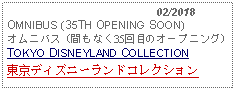 02/2018
OMNIBUS (35TH OPENING SOON)
オムニバス（間もなく35回目のオープニング）
TOKYO DISNEYLAND COLLECTION
東京ディズニーランドコレクション